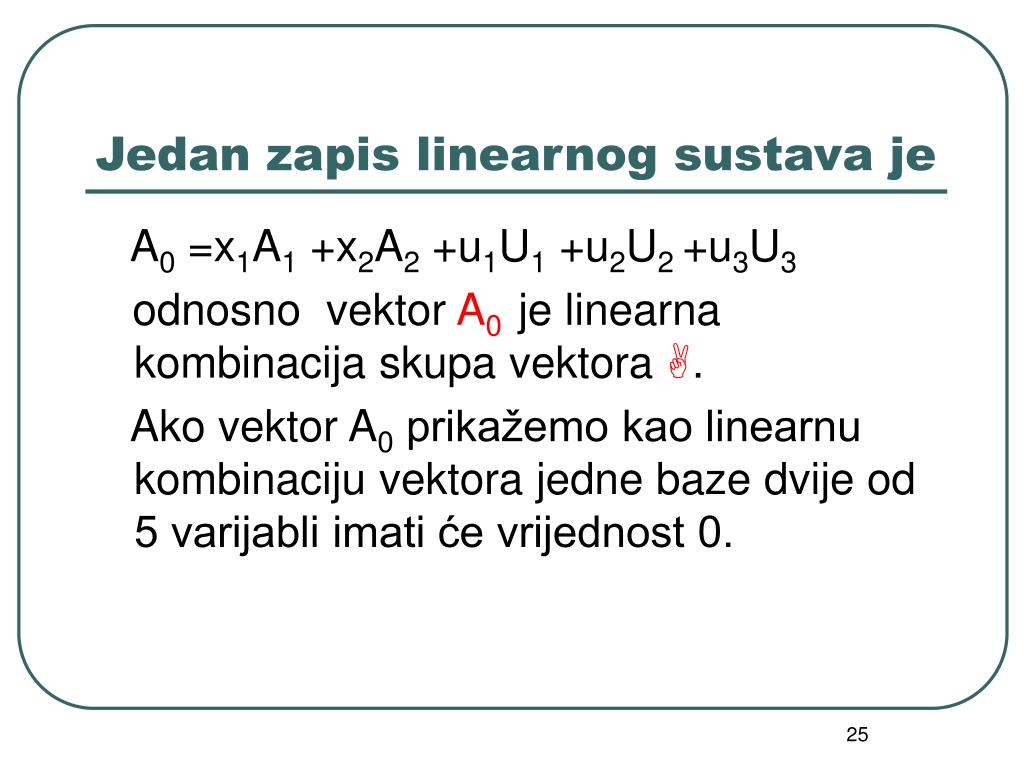 Jedan zapis linearnog sustava je

$A_0 = x_1A_1 + x_2A_2 + u_1U_1 + u_2U_2 + u_3U_3$ odnosno vektor $A_0$ je linearna kombinacija skupa vektora ✌.

Ako vektor $A_0$ prikažemo kao linearnu kombinaciju vektora jedne baze dvije od 5 varijabli imati će vrijednost 0.

25